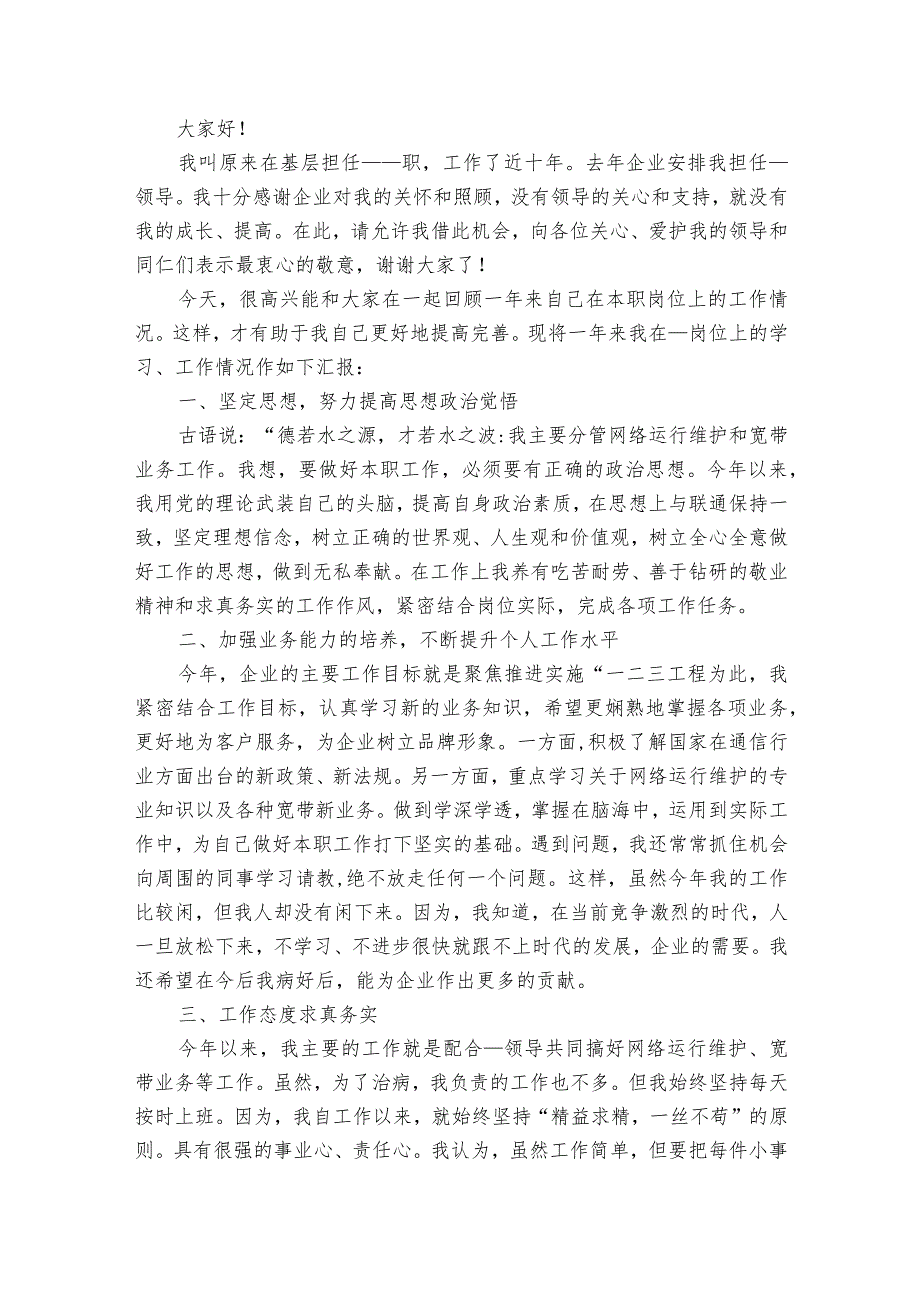 大家好！

我叫原来在基层担任——职，工作了近十年。去年企业安排我担任—领导。我十分感谢企业对我的关怀和照顾，没有领导的关心和支持，就没有我的成长、提高。在此，请允许我借此机会，向各位关心、爱护我的领导和同仁们表示最衷心的敬意，谢谢大家了！

今天，很高兴能和大家在一起回顾一年来自己在本职岗位上的工作情况。这样，才有助于我自己更好地提高完善。现将一年来我在—岗位上的学习、工作情况作如下汇报：

一、坚定思想，努力提高思想政治觉悟

古语说：“德若水之源，才若水之波:我主要分管网络运行维护和宽带业务工作。我想，要做好本职工作，必须要有正确的政治思想。今年以来，我用党的理论武装自己的头脑，提高自身政治素质，在思想上与联通保持一致，坚定理想信念，树立正确的世界观、人生观和价值观，树立全心全意做好工作的思想，做到无私奉献。在工作上我养有吃苦耐劳、善于钻研的敬业精神和求真务实的工作作风，紧密结合岗位实际，完成各项工作任务。

二、加强业务能力的培养，不断提升个人工作水平

今年，企业的主要工作目标就是聚焦推进实施“一二三工程为此，我紧密结合工作目标，认真学习新的业务知识，希望更娴熟地掌握各项业务，更好地为客户服务，为企业树立品牌形象。一方面,积极了解国家在通信行业方面出台的新政策、新法规。另一方面，重点学习关于网络运行维护的专业知识以及各种宽带新业务。做到学深学透，掌握在脑海中，运用到实际工作中，为自己做好本职工作打下坚实的基础。遇到问题，我还常常抓住机会向周围的同事学习请教,绝不放走任何一个问题。这样，虽然今年我的工作比较闲，但我人却没有闲下来。因为，我知道，在当前竞争激烈的时代，人一旦放松下来，不学习、不进步很快就跟不上时代的发展，企业的需要。我还希望在今后我病好后，能为企业作出更多的贡献。

三、工作态度求真务实

今年以来，我主要的工作就是配合—领导共同搞好网络运行维护、宽带业务等工作。虽然，为了治病，我负责的工作也不多。但我始终坚持每天按时上班。因为，我自工作以来，就始终坚持“精益求精，一丝不苟”的原则。具有很强的事业心、责任心。我认为，虽然工作简单，但要把每件小事